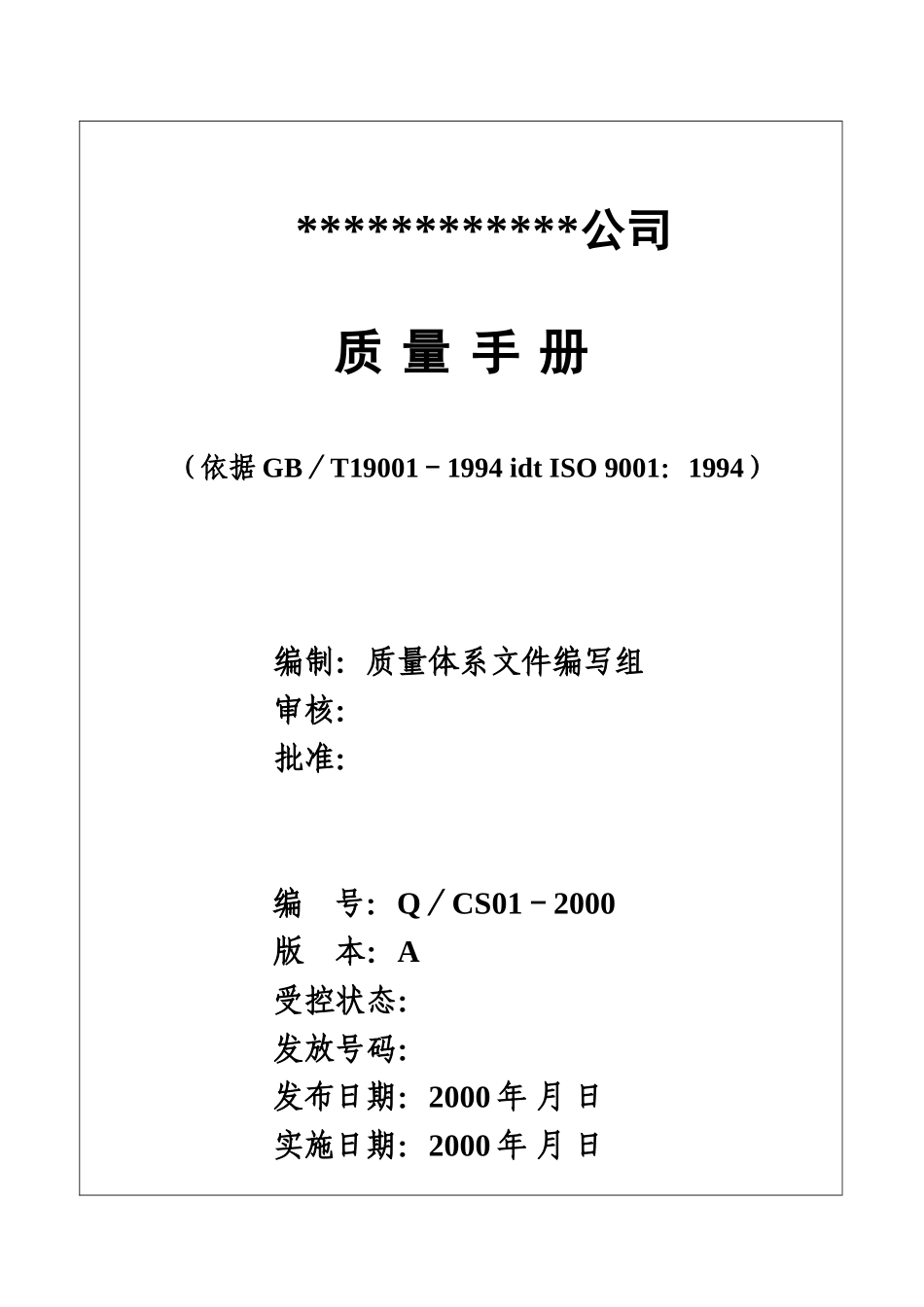 ************公司

质 量 手 册

（依据 GB／T19001－1994 idt ISO 9001：1994）

编制：质量体系文件编写组
审核:
批准:

编 号：Q／CS01－2000
版 本：A
受控状态:
发放号码:
发布日期：2000 年 月 日
实施日期：2000 年 月 日